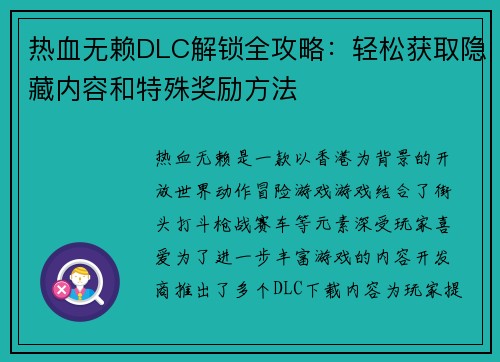 热血无赖DLC解锁全攻略：轻松获取隐藏内容和特殊奖励方法

热血无赖是一款以香港为背景的开放世界动作冒险游戏游戏结合了街头打斗枪战赛车等元素深受玩家喜爱为了进一步丰富游戏的内容开发商推出了多个DLC下载内容为玩家提